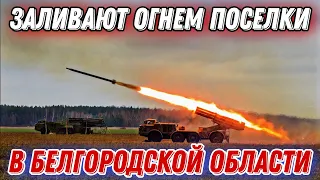 ЗАЛИВАЮТ ОГНЕМ ПОСЕЛКИ

В БЕЛГОРОДСКОЙ ОБЛАСТИ